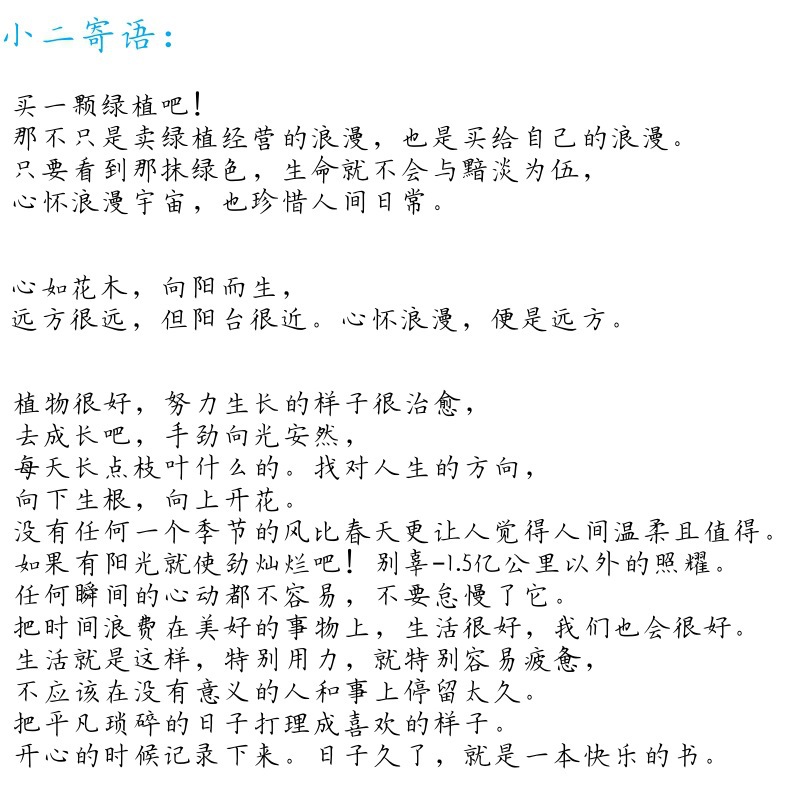 小二寄语：

买一颗绿植吧！
那不只是卖绿植经营的浪漫，也是买给自己的浪漫。
只要看到那抹绿色，生命就不会与黯淡为伍，
心怀浪漫宇宙，也珍惜人间日常。

心如花木，向阳而生，
远方很远，但阳台很近。心怀浪漫，便是远方。

植物很好，努力生长的样子很治愈，
去成长吧，手劲向光安然，
每天长点枝叶什么的。找对人生的方向，
向下生根，向上开花。
没有任何一个季节的风比春天更让人觉得人间温柔且值得。
如果有阳光就使劲灿烂吧！别辜-1.5亿公里以外的照耀。
任何瞬间的心动都不容易，不要怠慢了它。
把时间浪费在美好的事物上，生活很好，我们也会很好。
生活就是这样，特别用力，就特别容易疲惫，
不应该在没有意义的人和事上停留太久。
把平凡琐碎的日子打理成喜欢的样子。
开心的时候记录下来。日子久了，就是一本快乐的书。